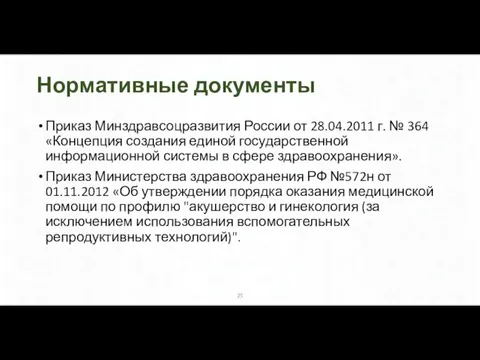 Нормативные документы

• Приказ Минздравсоцразвития России от 28.04.2011 г. № 364 «Концепция создания единой государственной информационной системы в сфере здравоохранения».

• Приказ Министерства здравоохранения РФ №572н от 01.11.2012 «Об утверждении порядка оказания медицинской помощи по профилю "акушерство и гинекология (за исключением использования вспомогательных репродуктивных технологий)".

25